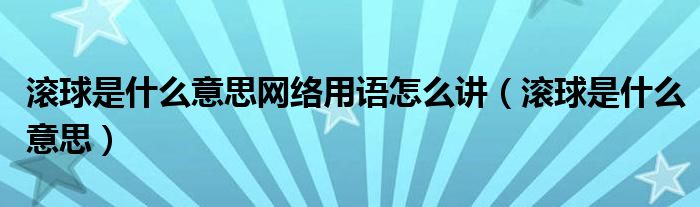 滚球是什么意思网络用语怎么讲（滚球是什么意思）